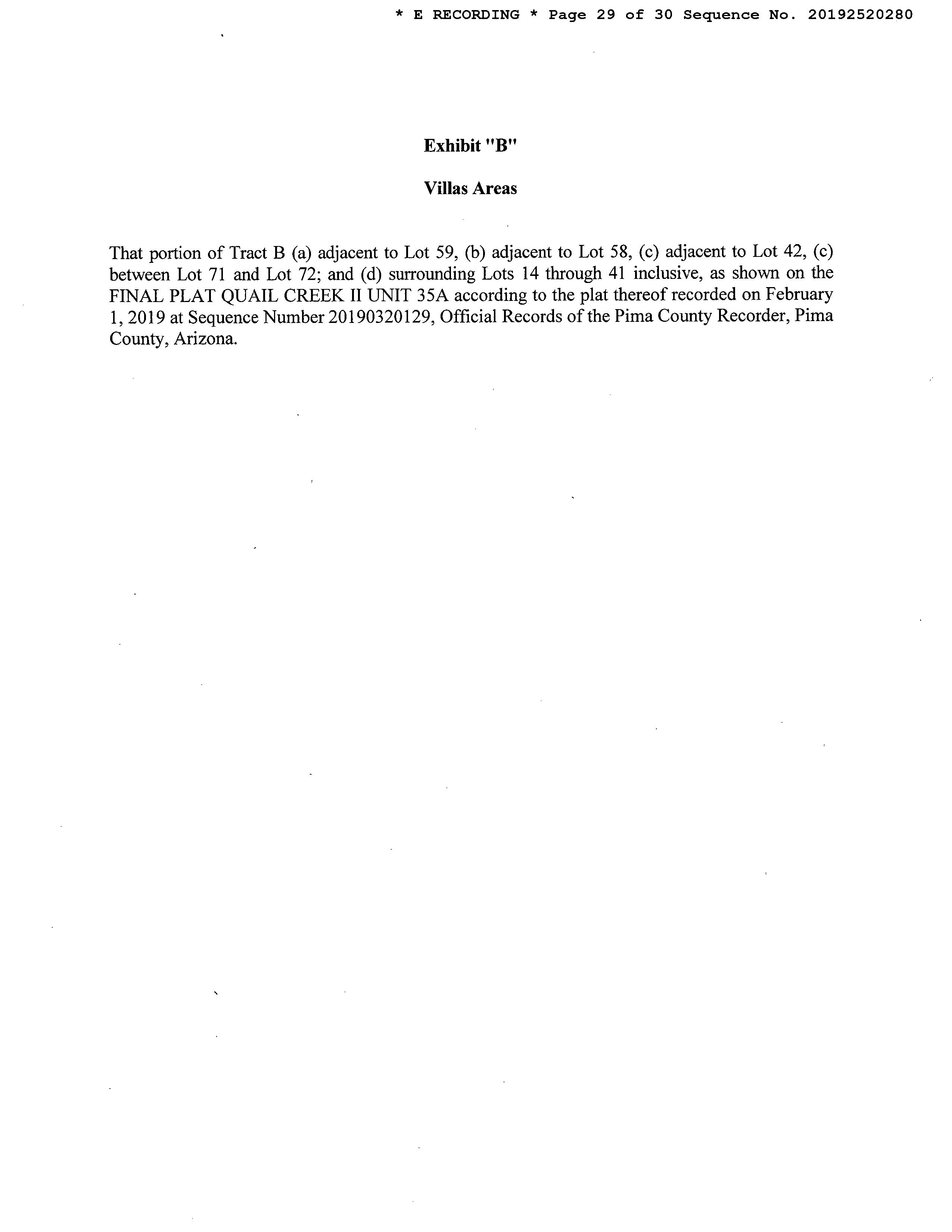 * E RECORDING * Page 29 of 30 Sequence No. 20192520280

Exhibit "B"

Villas Areas

That portion of Tract B (a) adjacent to Lot 59, (b) adjacent to Lot 58, (c) adjacent to Lot 42, (c) between Lot 71 and Lot 72; and (d) surrounding Lots 14 through 41 inclusive, as shown on the FINAL PLAT QUAIL CREEK II UNIT 35A according to the plat thereof recorded on February 1, 2019 at Sequence Number 20190320129, Official Records of the Pima County Recorder, Pima County, Arizona.